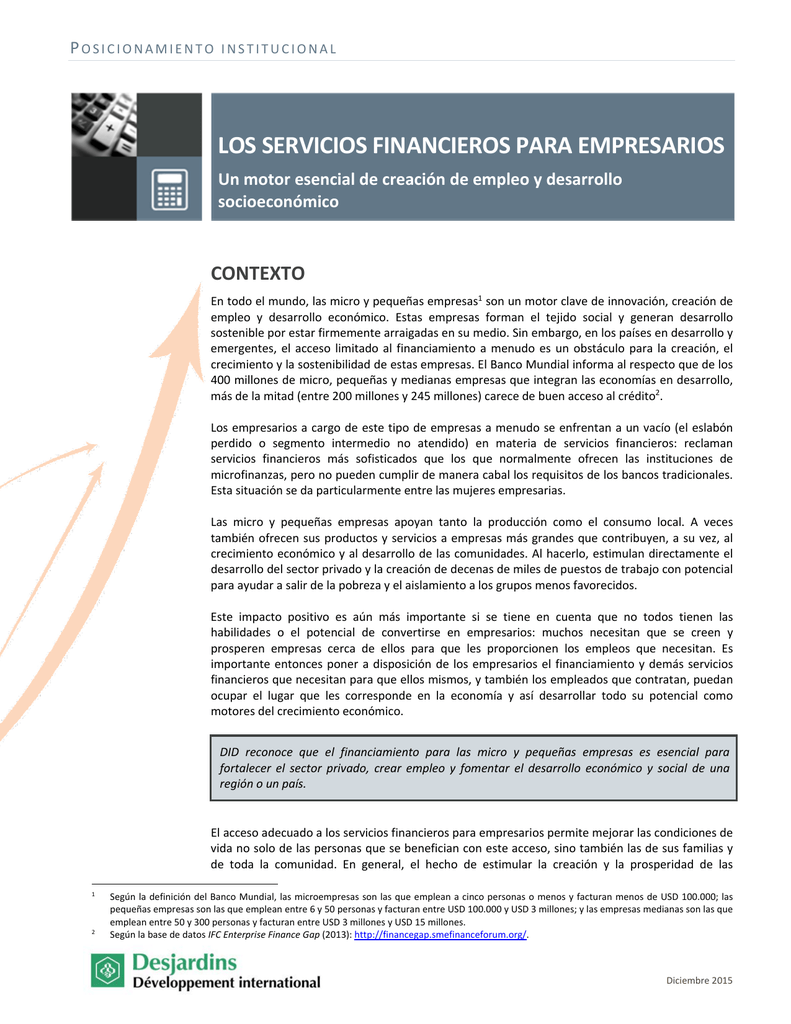 POSICIONAMIENTO INSTITUCIONAL

LOS SERVICIOS FINANCIEROS PARA EMPRESARIOS

Un motor esencial de creación de empleo y desarrollo socioeconómico

CONTEXTO

En todo el mundo, las micro y pequeñas empresas$^1$ son un motor clave de innovación, creación de empleo y desarrollo económico. Estas empresas forman el tejido social y generan desarrollo sostenible por estar firmemente arraigadas en su medio. Sin embargo, en los países en desarrollo y emergentes, el acceso limitado al financiamiento a menudo es un obstáculo para la creación, el crecimiento y la sostenibilidad de estas empresas. El Banco Mundial informa al respecto que de los 400 millones de micro, pequeñas y medianas empresas que integran las economías en desarrollo, más de la mitad (entre 200 millones y 245 millones) carece de buen acceso al crédito$^2$.

Los empresarios a cargo de este tipo de empresas a menudo se enfrentan a un vacío (el eslabón perdido o segmento intermedio no atendido) en materia de servicios financieros: reclaman servicios financieros más sofisticados que los que normalmente ofrecen las instituciones de microfinanzas, pero no pueden cumplir de manera cabal los requisitos de los bancos tradicionales. Esta situación se da particularmente entre las mujeres empresarias.

Las micro y pequeñas empresas apoyan tanto la producción como el consumo local. A veces también ofrecen sus productos y servicios a empresas más grandes que contribuyen, a su vez, al crecimiento económico y al desarrollo de las comunidades. Al hacerlo, estimulan directamente el desarrollo del sector privado y la creación de decenas de miles de puestos de trabajo con potencial para ayudar a salir de la pobreza y el aislamiento a los grupos menos favorecidos.

Este impacto positivo es aún más importante si se tiene en cuenta que no todos tienen las habilidades o el potencial de convertirse en empresarios: muchos necesitan que se creen y prosperen empresas cerca de ellos para que les proporcionen los empleos que necesitan. Es importante entonces poner a disposición de los empresarios el financiamiento y demás servicios financieros que necesitan para que ellos mismos, y también los empleados que contratan, puedan ocupar el lugar que les corresponde en la economía y así desarrollar todo su potencial como motores del crecimiento económico.

DID reconoce que el financiamiento para las micro y pequeñas empresas es esencial para fortalecer el sector privado, crear empleo y fomentar el desarrollo económico y social de una región o un país.

El acceso adecuado a los servicios financieros para empresarios permite mejorar las condiciones de vida no solo de las personas que se benefician con este acceso, sino también las de sus familias y de toda la comunidad. En general, el hecho de estimular la creación y la prosperidad de las

$^1$ Según la definición del Banco Mundial, las microempresas son las que emplean a cinco personas o menos y facturan menos de USD 100.000; las pequeñas empresas son las que emplean entre 6 y 50 personas y facturan entre USD 100.000 y USD 3 millones; y las empresas medianas son las que emplean entre 50 y 300 personas y facturan entre USD 3 millones y USD 15 millones.
$^2$ Según la base de datos IFC Enterprise Finance Gap (2013): http://financegap.smefinanceforum.org/.

Desjardins
Développement international

Diciembre 2015